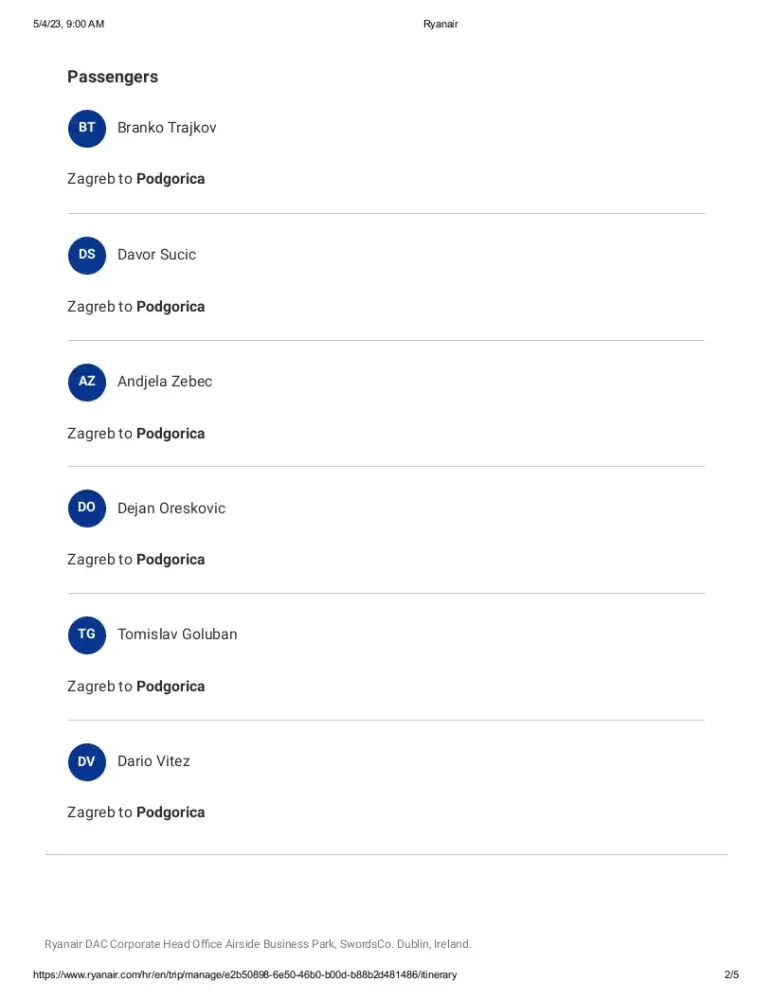 5/4/23, 9:00 AM Ryanair

Passengers

BT Branko Trajkov

Zagreb to Podgorica

DS Davor Sucic

Zagreb to Podgorica

AZ Andjela Zebec

Zagreb to Podgorica

DO Dejan Oreskovic

Zagreb to Podgorica

TG Tomislav Goluban

Zagreb to Podgorica

DV Dario Vitez

Zagreb to Podgorica

Ryanair DAC Corporate Head Office Airside Business Park, SwordsCo. Dublin, Ireland.

https://www.ryanair.com/hr/en/trip/manage/e2b50898-6e50-46b0-b00d-b88b2d481486/itinerary 2/5